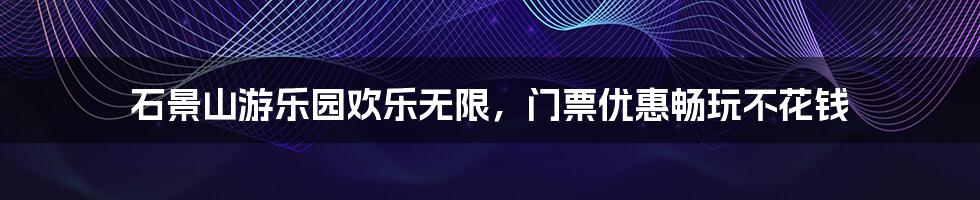 石景山游乐园欢乐无限，门票优惠畅玩不花钱